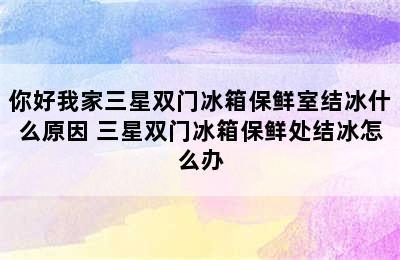 你好我家三星双门冰箱保鲜室结冰什么原因 三星双门冰箱保鲜处结冰怎么办